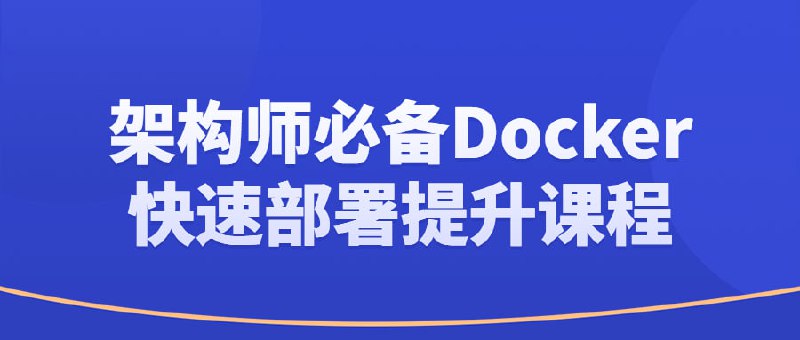 架构师必备Docker
快速部署提升课程